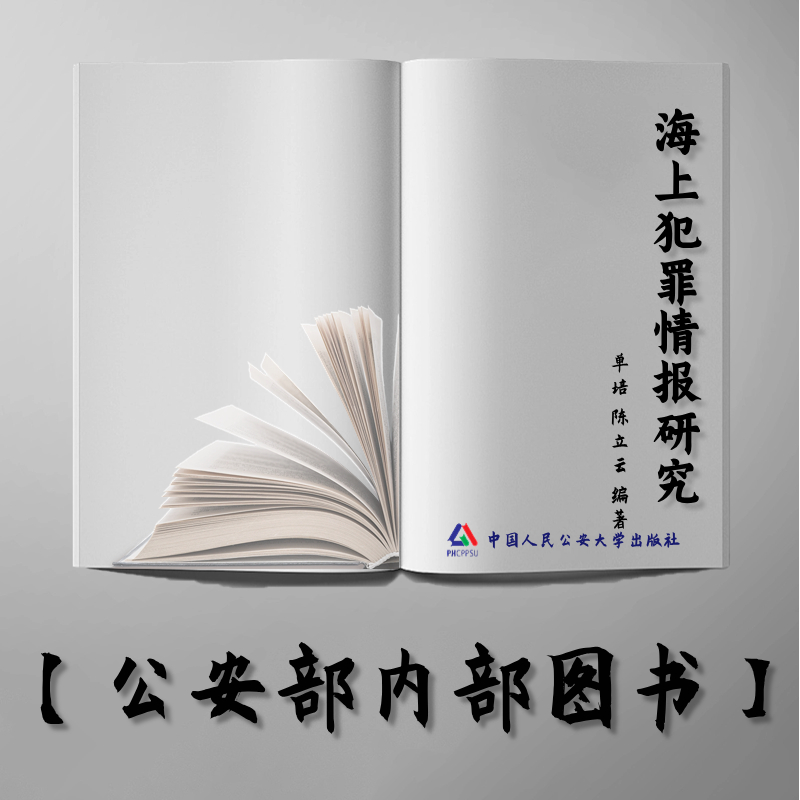 海上犯罪情报研究

单培 陈立云 编著

PHCPPSU 中国人民公安大学出版社

【公安部内部图书】